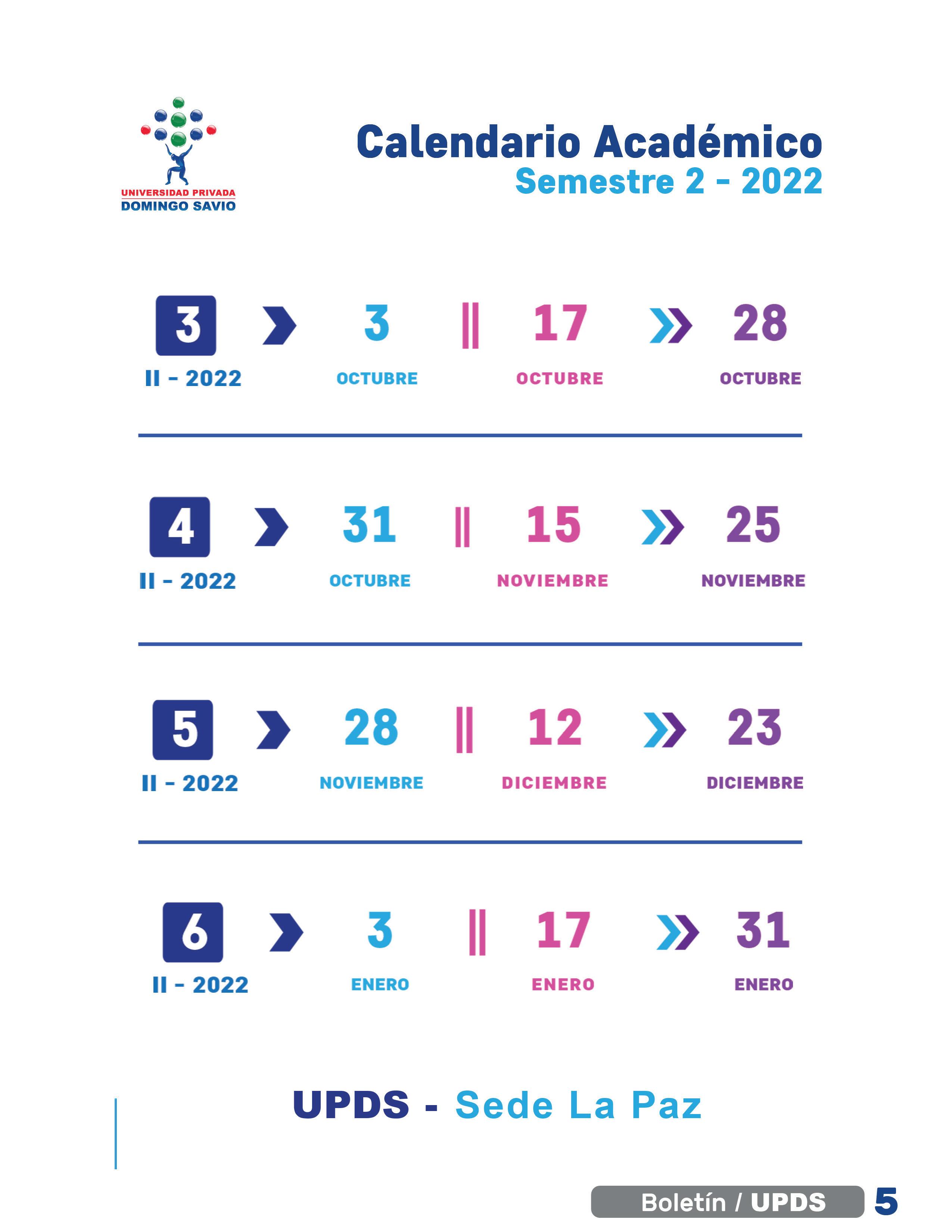 UNIVERSIDAD PRIVADA
DOMINGO SAVIO

Calendario Académico
Semestre 2 - 2022

3
II - 2022
3
OCTUBRE
17
OCTUBRE
28
OCTUBRE

4
II - 2022
31
OCTUBRE
15
NOVIEMBRE
25
NOVIEMBRE

5
II - 2022
28
NOVIEMBRE
12
DICIEMBRE
23
DICIEMBRE

6
II - 2022
3
ENERO
17
ENERO
31
ENERO

UPDS - Sede La Paz

Boletín / UPDS 5